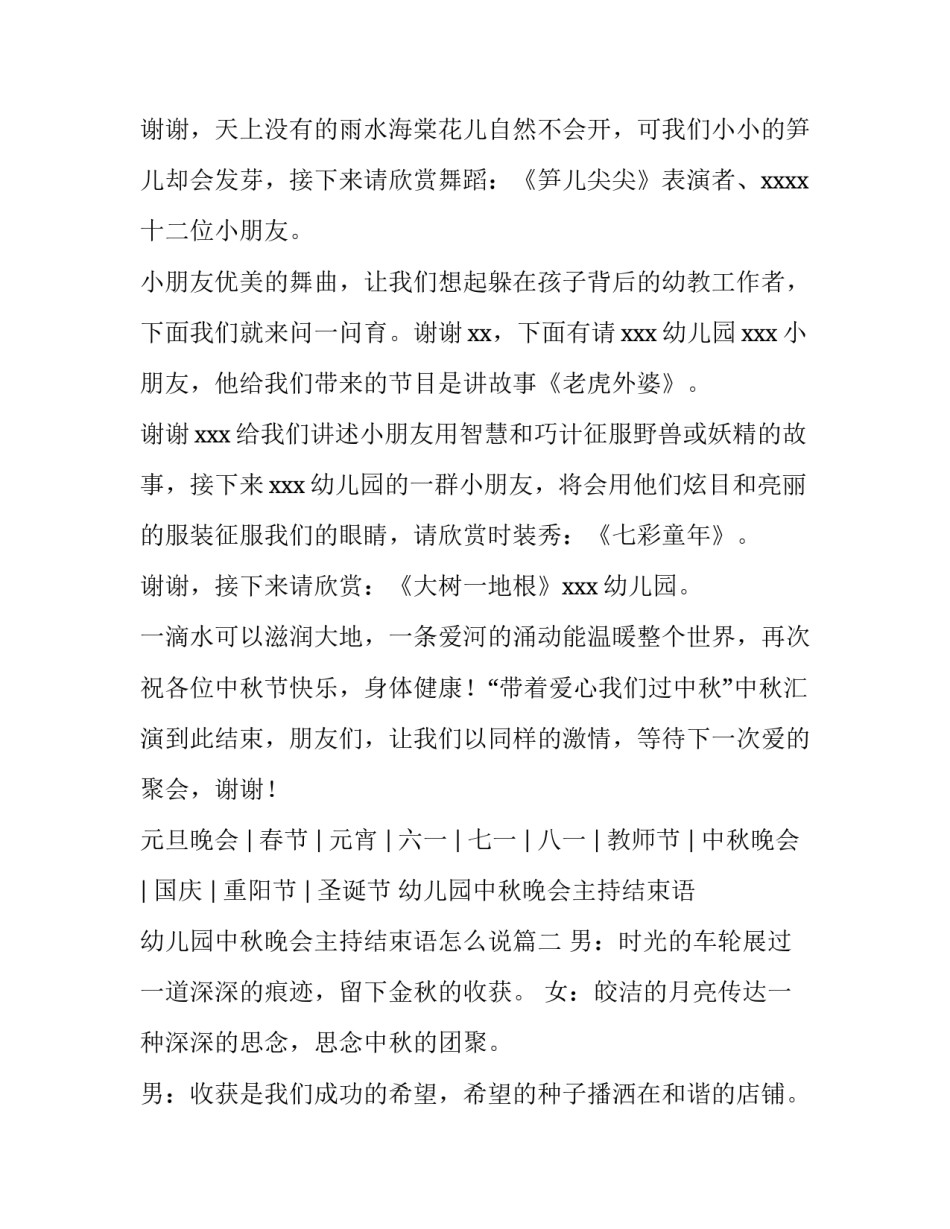 谢谢，天上没有的雨水海棠花儿自然不会开，可我们小小的笋儿却会发芽，接下来请欣赏舞蹈：《笋儿尖尖》表演者、xxxx 十二位小朋友。

小朋友优美的舞曲，让我们想起躲在孩子背后的幼教工作者，下面我们就来问一问育。谢谢 xx，下面有请 xxx 幼儿园 xxx 小朋友，他给我们带来的节目是讲故事《老虎外婆》。

谢谢 xxx 给我们讲述小朋友用智慧和巧计征服野兽或妖精的故事，接下来 xxx 幼儿园的一群小朋友，将会用他们炫目和亮丽的服装征服我们的眼睛，请欣赏时装秀：《七彩童年》。

谢谢，接下来请欣赏：《大树一地根》xxx 幼儿园。

一滴水可以滋润大地，一条爱河的涌动能温暖整个世界，再次祝各位中秋节快乐，身体健康！“带着爱心我们过中秋”中秋汇演到此结束，朋友们，让我们以同样的激情，等待下一次爱的聚会，谢谢！

元旦晚会 | 春节 | 元宵 | 六一 | 七一 | 八一 | 教师节 | 中秋晚会 | 国庆 | 重阳节 | 圣诞节 幼儿园中秋晚会主持结束语

幼儿园中秋晚会主持结束语怎么说篇二 男：时光的车轮展过一道深深的痕迹，留下金秋的收获。 女：皎洁的月亮传达一种深深的思念，思念中秋的团聚。

男：收获是我们成功的希望，希望的种子播洒在和谐的店铺。